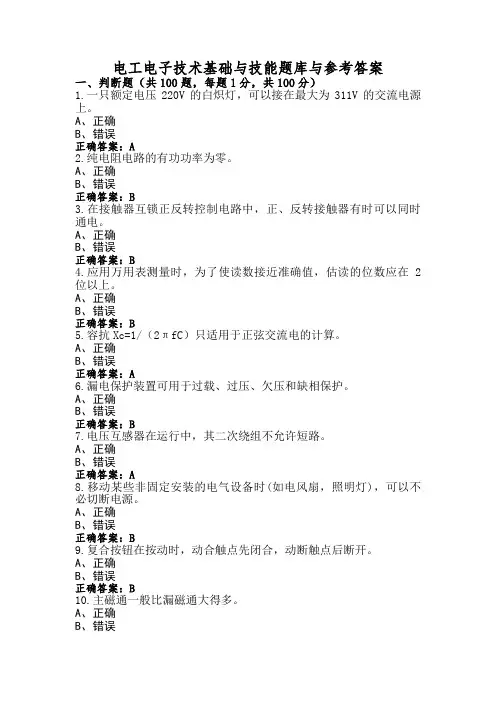 电工电子技术基础与技能题库与参考答案

一、判断题（共100题，每题1分，共100分）

1.一只额定电压 220V 的白炽灯，可以接在最大为 311V 的交流电源上。
A、正确
B、错误
正确答案：A

2.纯电阻电路的有功功率为零。
A、正确
B、错误
正确答案：B

3.在接触器互锁正反转控制电路中，正、反转接触器有时可以同时通电。
A、正确
B、错误
正确答案：B

4.应用万用表测量时，为了使读数接近准确值，估读的位数应在 2 位以上。
A、正确
B、错误
正确答案：B

5.容抗 Xc=1/（2πfC）只适用于正弦交流电的计算。
A、正确
B、错误
正确答案：A

6.漏电保护装置可用于过载、过压、欠压和缺相保护。
A、正确
B、错误
正确答案：B

7.电压互感器在运行中，其二次绕组不允许短路。
A、正确
B、错误
正确答案：A

8.移动某些非固定安装的电气设备时(如电风扇，照明灯)，可以不必切断电源。
A、正确
B、错误
正确答案：B

9.复合按钮在按动时，动合触点先闭合，动断触点后断开。
A、正确
B、错误
正确答案：B

10.主磁通一般比漏磁通大得多。
A、正确
B、错误